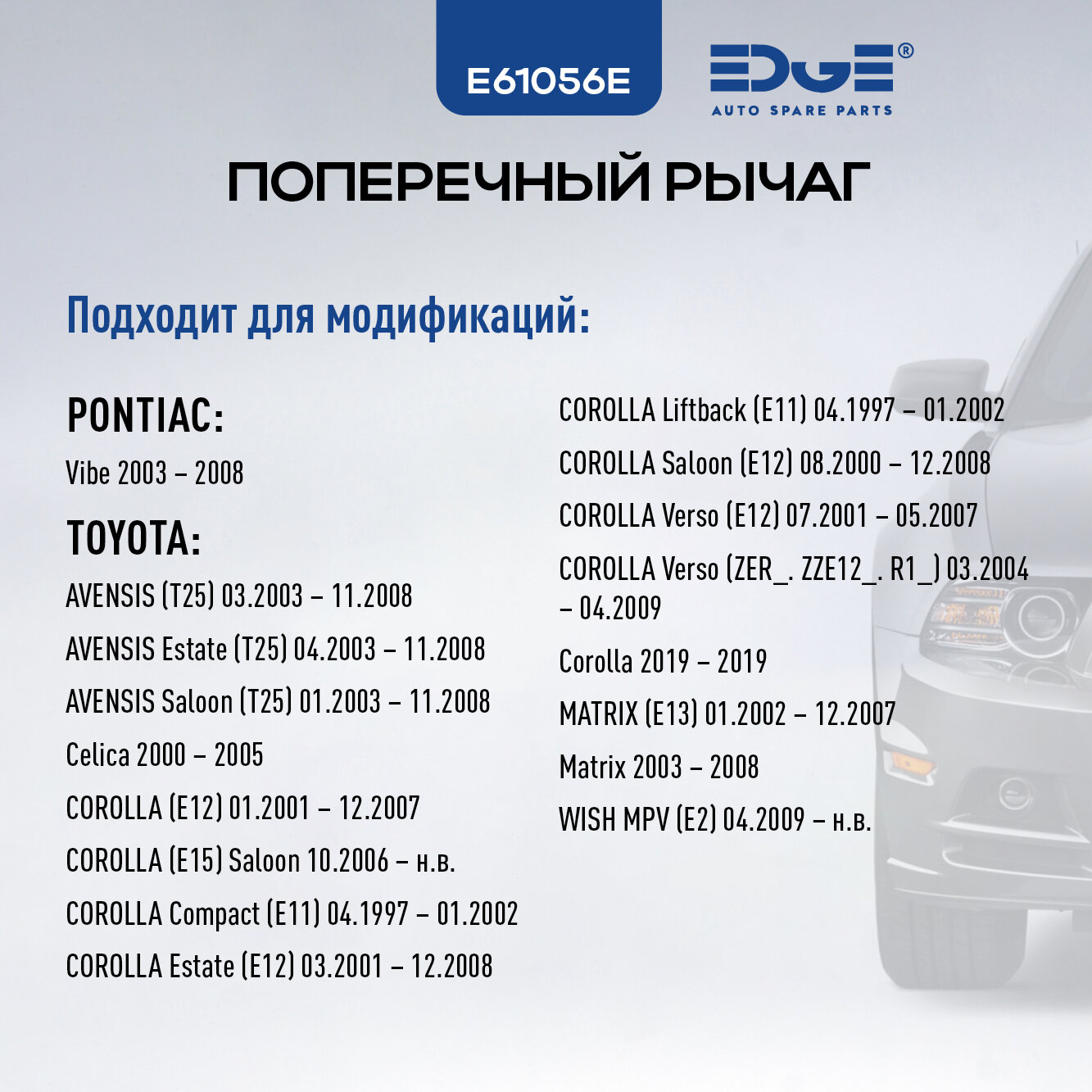 E61056E

EDGE®
AUTO SPARE PARTS

ПОПЕРЕЧНЫЙ РЫЧАГ

Подходит для модификаций:

PONTIAC:

Vibe 2003 – 2008

TOYOTA:

AVENSIS (T25) 03.2003 – 11.2008

AVENSIS Estate (T25) 04.2003 – 11.2008

AVENSIS Saloon (T25) 01.2003 – 11.2008

Celica 2000 – 2005

COROLLA (E12) 01.2001 – 12.2007

COROLLA (E15) Saloon 10.2006 – н.в.

COROLLA Compact (E11) 04.1997 – 01.2002

COROLLA Estate (E12) 03.2001 – 12.2008

COROLLA Liftback (E11) 04.1997 – 01.2002

COROLLA Saloon (E12) 08.2000 – 12.2008

COROLLA Verso (E12) 07.2001 – 05.2007

COROLLA Verso (ZER_. ZZE12_. R1_) 03.2004 – 04.2009

Corolla 2019 – 2019

MATRIX (E13) 01.2002 – 12.2007

Matrix 2003 – 2008

WISH MPV (E2) 04.2009 – н.в.